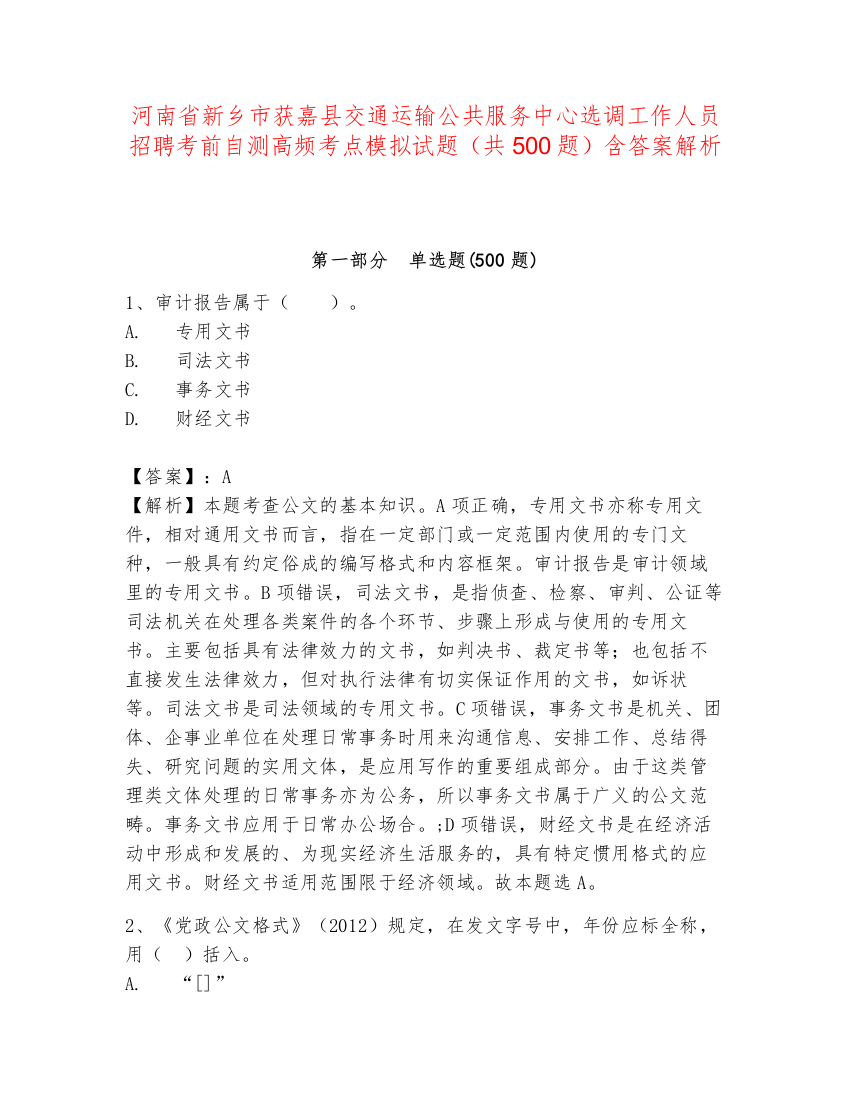 河南省新乡市获嘉县交通运输公共服务中心选调工作人员招聘考前自测高频考点模拟试题（共500题）含答案解析

第一部分　单选题(500题)

1、审计报告属于（　　）。
A.　专用文书
B.　司法文书
C.　事务文书
D.　财经文书

【答案】：A
【解析】本题考查公文的基本知识。A项正确，专用文书亦称专用文件，相对通用文书而言，指在一定部门或一定范围内使用的专门文种，一般具有约定俗成的编写格式和内容框架。审计报告是审计领域里的专用文书。B项错误，司法文书，是指侦查、检察、审判、公证等司法机关在处理各类案件的各个环节、步骤上形成与使用的专用文书。主要包括具有法律效力的文书，如判决书、裁定书等；也包括不直接发生法律效力，但对执行法律有切实保证作用的文书，如诉状等。司法文书是司法领域的专用文书。C项错误，事务文书是机关、团体、企事业单位在处理日常事务时用来沟通信息、安排工作、总结得失、研究问题的实用文体，是应用写作的重要组成部分。由于这类管理类文体处理的日常事务亦为公务，所以事务文书属于广义的公文范畴。事务文书应用于日常办公场合。;D项错误，财经文书是在经济活动中形成和发展的、为现实经济生活服务的，具有特定惯用格式的应用文书。财经文书适用范围限于经济领域。故本题选A。

2、《党政公文格式》（2012）规定，在发文字号中，年份应标全称，用（　）括入。
A.　“[]”